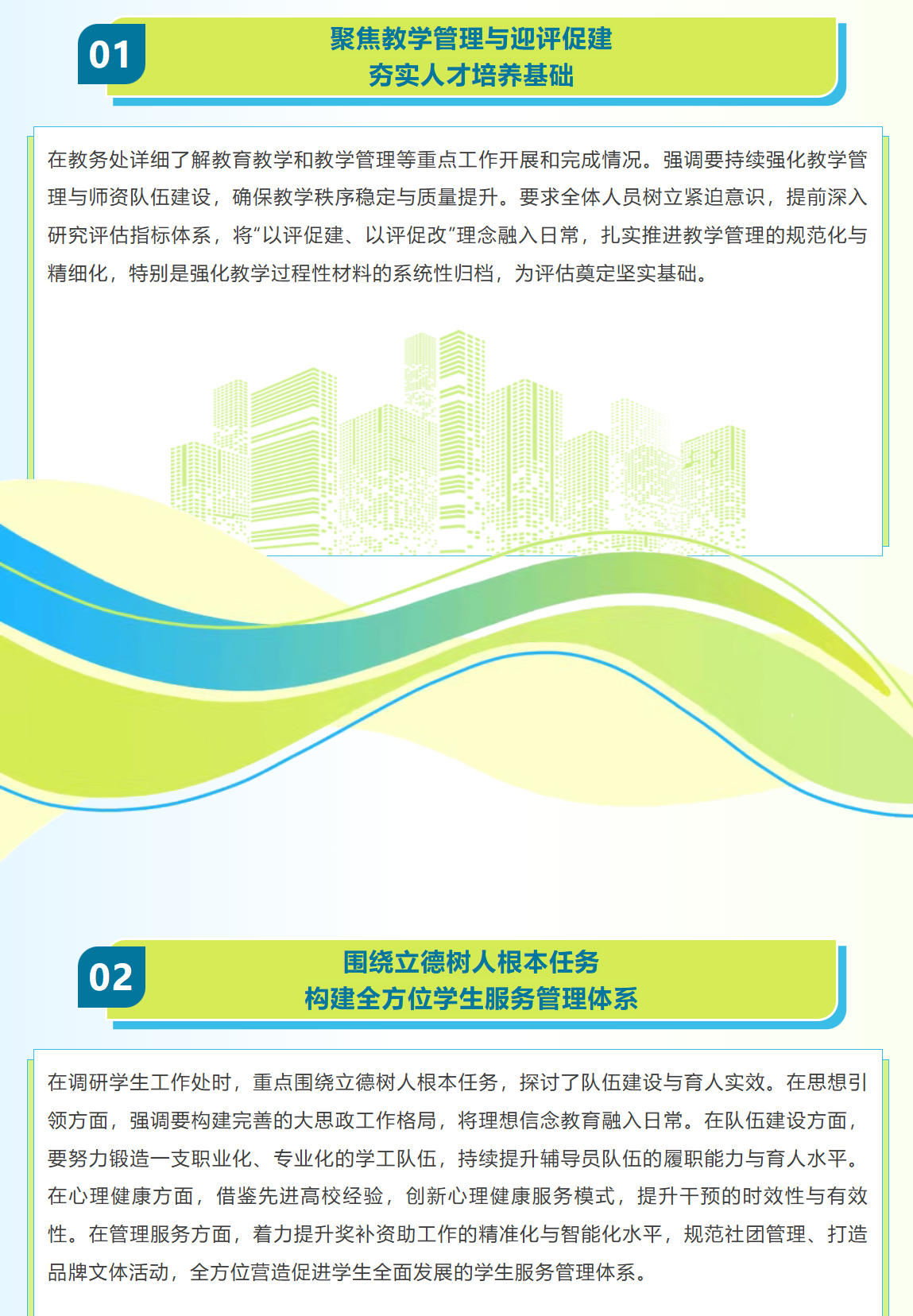 01

聚焦教学管理与迎评促建
夯实人才培养基础

在教务处详细了解教育教学和教学管理等重点工作开展和完成情况。强调要持续强化教学管理与师资队伍建设，确保教学秩序稳定与质量提升。要求全体人员树立紧迫意识，提前深入研究评估指标体系，将“以评促建、以评促改”理念融入日常，扎实推进教学管理的规范化与精细化，特别是强化教学过程性材料的系统性归档，为评估奠定坚实基础。

02

围绕立德树人根本任务
构建全方位学生服务管理体系

在调研学生工作处时，重点围绕立德树人根本任务，探讨了队伍建设与育人实效。在思想引领方面，强调要构建完善的大思政工作格局，将理想信念教育融入日常。在队伍建设方面，要努力锻造一支职业化、专业化的学工队伍，持续提升辅导员队伍的履职能力与育人水平。在心理健康方面，借鉴先进高校经验，创新心理健康服务模式，提升干预的时效性与有效性。在管理服务方面，着力提升奖补资助工作的精准化与智能化水平，规范社团管理、打造品牌文体活动，全方位营造促进学生全面发展的学生服务管理体系。